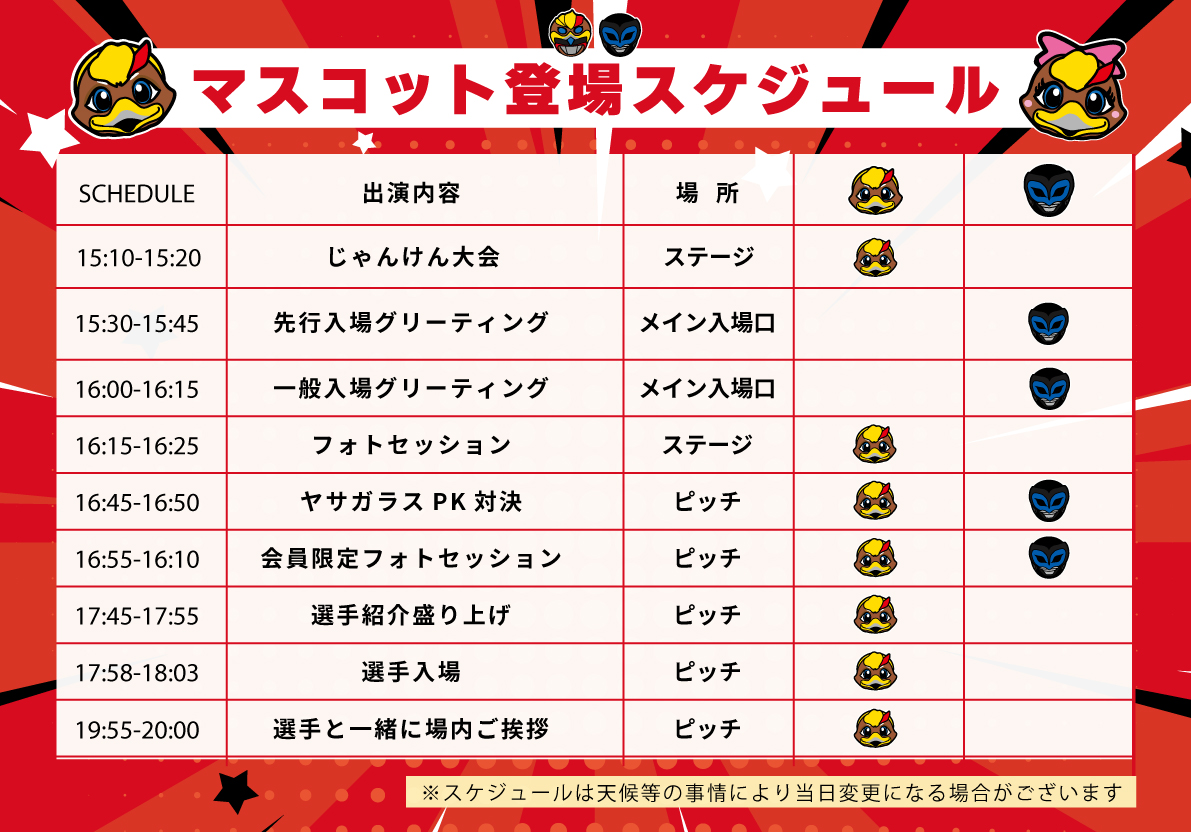 マスコット登場スケジュール

| SCHEDULE | 出演内容 | 場　所 | | |
|---|---|---|---|---|
| 15:10-15:20 | じゃんけん大会 | ステージ | | |
| 15:30-15:45 | 先行入場グリーティング | メイン入場口 | | |
| 16:00-16:15 | 一般入場グリーティング | メイン入場口 | | |
| 16:15-16:25 | フォトセッション | ステージ | | |
| 16:45-16:50 | ヤサガラス PK 対決 | ピッチ | | |
| 16:55-16:10 | 会員限定フォトセッション | ピッチ | | |
| 17:45-17:55 | 選手紹介盛り上げ | ピッチ | | |
| 17:58-18:03 | 選手入場 | ピッチ | | |
| 19:55-20:00 | 選手と一緒に場内ご挨拶 | ピッチ | | |

※スケジュールは天候等の事情により当日変更になる場合がございます